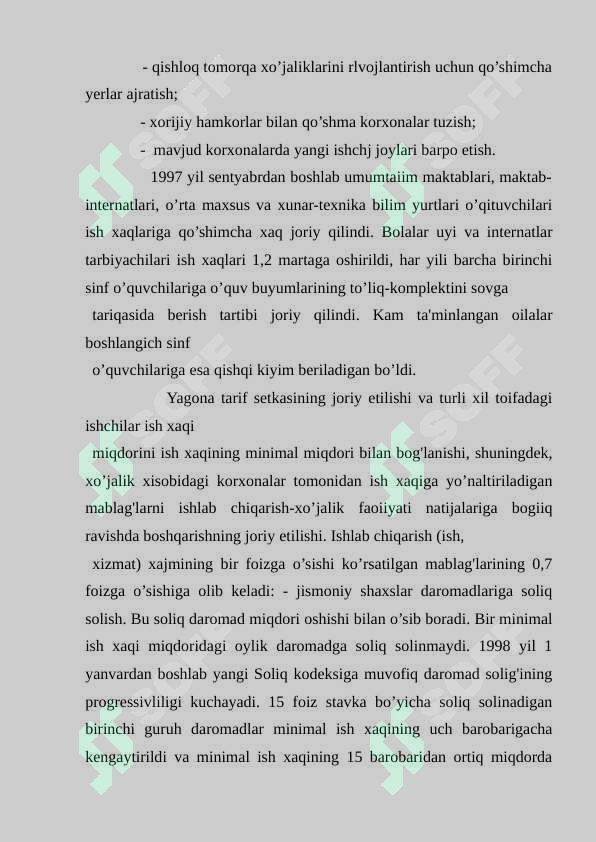 - qishloq tomorqa xo’jaliklarini rlvojlantirish uchun qo’shimcha yerlar ajratish;

- xorijiy hamkorlar bilan qo’shma korxonalar tuzish;

- mavjud korxonalarda yangi ishchj joylari barpo etish.

1997 yil sentyabrdan boshlab umumtaiim maktablari, maktab-internatlari, o’rta maxsus va xunar-texnika bilim yurtlari o’qituvchilari ish xaqlariga qo’shimcha xaq joriy qilindi. Bolalar uyi va internatlar tarbiyachilari ish xaqlari 1,2 martaga oshirildi, har yili barcha birinchi sinf o’quvchilariga o’quv buyumlarining to’liq-komplektini sovga

tariqasida berish tartibi joriy qilindi. Kam ta'minlangan oilalar boshlangich sinf

o’quvchilariga esa qishqi kiyim beriladigan bo’ldi.

Yagona tarif setkasining joriy etilishi va turli xil toifadagi ishchilar ish xaqi

miqdorini ish xaqining minimal miqdori bilan bog'lanishi, shuningdek, xo’jalik xisobidagi korxonalar tomonidan ish xaqiga yo’naltiriladigan mablag'larni ishlab chiqarish-xo’jalik faoiiyati natijalariga bogiiq ravishda boshqarishning joriy etilishi. Ishlab chiqarish (ish,

xizmat) xajmining bir foizga o’sishi ko’rsatilgan mablag'larining 0,7 foizga o’sishiga olib keladi: - jismoniy shaxslar daromadlariga soliq solish. Bu soliq daromad miqdori oshishi bilan o’sib boradi. Bir minimal ish xaqi miqdoridagi oylik daromadga soliq solinmaydi. 1998 yil 1 yanvardan boshlab yangi Soliq kodeksiga muvofiq daromad solig'ining progressivliligi kuchayadi. 15 foiz stavka bo’yicha soliq solinadigan birinchi guruh daromadlar minimal ish xaqining uch barobarigacha kengaytirildi va minimal ish xaqining 15 barobaridan ortiq miqdorda